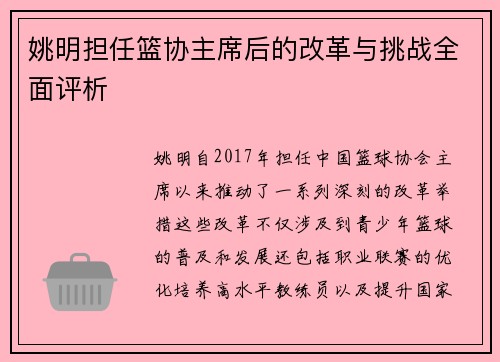 姚明担任篮协主席后的改革与挑战全面评析

姚明自2017年担任中国篮球协会主席以来推动了一系列深刻的改革举措这些改革不仅涉及到青少年篮球的普及和发展还包括职业联赛的优化培养高水平教练员以及提升国家